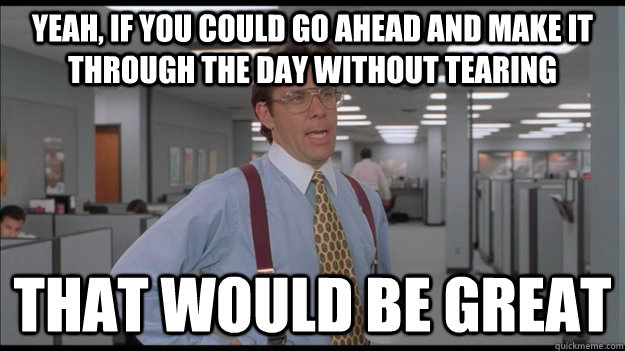 YEAH, IF YOU COULD GO AHEAD AND MAKE IT THROUGH THE DAY WITHOUT TEARING

THAT WOULD BE GREAT

quickmeme.com